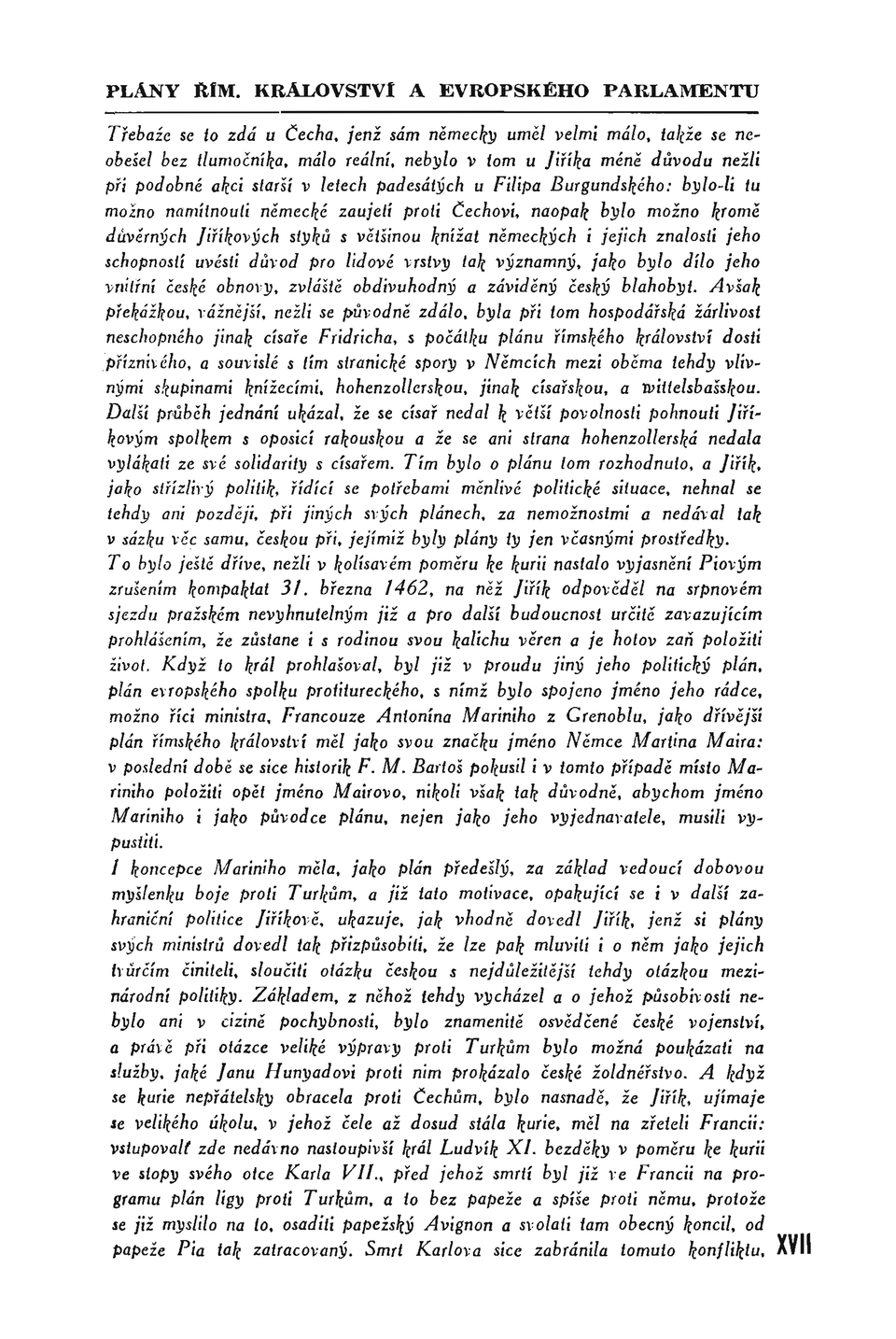 PLÁNY ŘÍM. KRÁLOVSTVÍ A EVROPSKÉHO PARLAMENTU

Třebaže se to zdá u Čecha, jenž sám německy uměl velmi málo, takže se neobešel bez tlumočníka, málo reální, nebylo v tom u Jiříka méně důvodu nežli při podobné akci starší v letech padesátých u Filipa Burgundského: bylo-li tu možno namítnouti německé zaujetí proti Čechovi, naopak bylo možno kromě důvěrných Jiříkových styků s většinou knížat německých i jejich znalosti jeho schopností uvésti důvod pro lidové vrstvy tak významný, jako bylo dílo jeho vnitřní české obnovy, zvláště obdivuhodný a záviděný český blahobyt. Avšak překážkou, vážnější, nežli se původně zdálo, byla při tom hospodářská žárlivost neschopného jinak císaře Fridricha, s počátku plánu římského království dosti příznivého, a souvislé s tím stranické spory v Němcích mezi oběma tehdy vlivnými skupinami knížecími, hohenzollerskou, jinak císařskou, a wittelsbašskou. Další průběh jednání ukázal, že se císař nedal k větší povolnosti pohnouti Jiříkovým spolkem s oposicí rakouskou a že se ani strana hohenzollerská nedala vylákati ze své solidarity s císařem. Tím bylo o plánu tom rozhodnuto, a Jiřík, jako střízlivý politik, řídící se potřebami měnlivé politické situace, nehnal se tehdy ani později, při jiných svých plánech, za nemožnostmi a nedával tak v sázku věc samu, českou při, jejímiž byly plány ty jen včasnými prostředky.
To bylo ještě dříve, nežli v kolísavém poměru ke kurii nastalo vyjasnění Piovým zrušením kompaktat 31. března 1462, na něž Jiřík odpověděl na srpnovém sjezdu pražském nevyhnutelným již a pro další budoucnost určitě zavazujícím prohlášením, že zůstane i s rodinou svou kalichu věren a je hotov zaň položiti život. Když to král prohlašoval, byl již v proudu jiný jeho politický plán, plán evropského spolku protitureckého, s nímž bylo spojeno jméno jeho rádce, možno říci ministra, Francouze Antonína Mariniho z Grenoblu, jako dřívější plán římského království měl jako svou značku jméno Němce Martina Maira: v poslední době se sice historik F. M. Bartoš pokusil i v tomto případě místo Mariniho položiti opět jméno Mairovo, nikoli však tak důvodně, abychom jméno Mariniho i jako původce plánu, nejen jako jeho vyjednavatele, musili vypustiti.
I koncepce Mariniho měla, jako plán předešlý, za základ vedoucí dobovou myšlenku boje proti Turkům, a již tato motivace, opakující se i v další zahraniční politice Jiříkově, ukazuje, jak vhodně dovedl Jiřík, jenž si plány svých ministrů dovedl tak přizpůsobiti, že lze pak mluviti i o něm jako jejich tvůrčím činiteli, sloučiti otázku českou s nejdůležitější tehdy otázkou mezinárodní politiky. Základem, z něhož tehdy vycházel a o jehož působivosti nebylo ani v cizině pochybnosti, bylo znamenitě osvědčené české vojenství, a právě při otázce veliké výpravy proti Turkům bylo možná poukázati na služby, jaké Janu Hunyadovi proti nim prokázalo české žoldnéřstvo. A když se kurie nepřátelsky obracela proti Čechům, bylo nasnadě, že Jiřík, ujímaje se velikého úkolu, v jehož čele až dosud stála kurie, měl na zřeteli Francii: vstupovalť zde nedávno nastoupivší král Ludvík XI. bezděky v poměru ke kurii ve stopy svého otce Karla VII., před jehož smrtí byl již ve Francii na programu plán ligy proti Turkům, a to bez papeže a spíše proti němu, protože se již myslilo na to, osaditi papežský Avignon a svolati tam obecný koncil, od papeže Pia tak zatracovaný. Smrt Karlova sice zabránila tomuto konfliktu, XVII